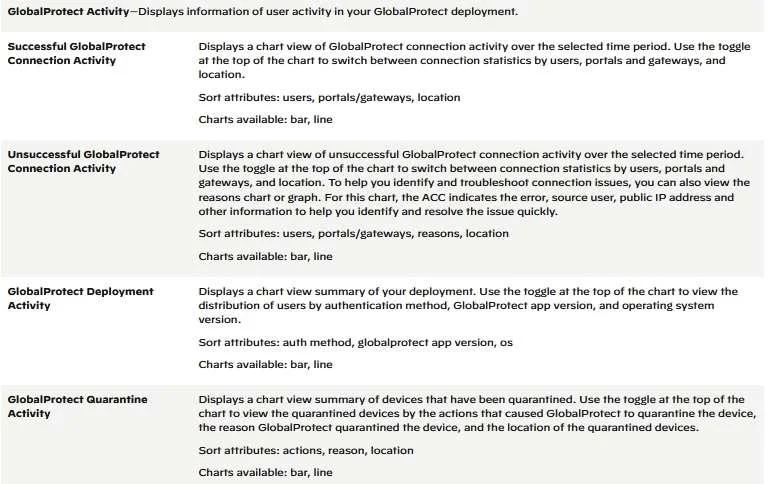 GlobalProtect Activity—Displays information of user activity in your GlobalProtect deployment.

| Successful GlobalProtect Connection Activity | Displays a chart view of GlobalProtect connection activity over the selected time period. Use the toggle at the top of the chart to switch between connection statistics by users, portals and gateways, and location. Sort attributes: users, portals/gateways, location Charts available: bar, line |
|---|---|
| Unsuccessful GlobalProtect Connection Activity | Displays a chart view of unsuccessful GlobalProtect connection activity over the selected time period. Use the toggle at the top of the chart to switch between connection statistics by users, portals and gateways, and location. To help you identify and troubleshoot connection issues, you can also view the reasons chart or graph. For this chart, the ACC indicates the error, source user, public IP address and other information to help you identify and resolve the issue quickly. Sort attributes: users, portals/gateways, reasons, location Charts available: bar, line |
| GlobalProtect Deployment Activity | Displays a chart view summary of your deployment. Use the toggle at the top of the chart to view the distribution of users by authentication method, GlobalProtect app version, and operating system version. Sort attributes: auth method, globalprotect app version, os Charts available: bar, line |
| GlobalProtect Quarantine Activity | Displays a chart view summary of devices that have been quarantined. Use the toggle at the top of the chart to view the quarantined devices by the actions that caused GlobalProtect to quarantine the device, the reason GlobalProtect quarantined the device, and the location of the quarantined devices. Sort attributes: actions, reason, location Charts available: bar, line |